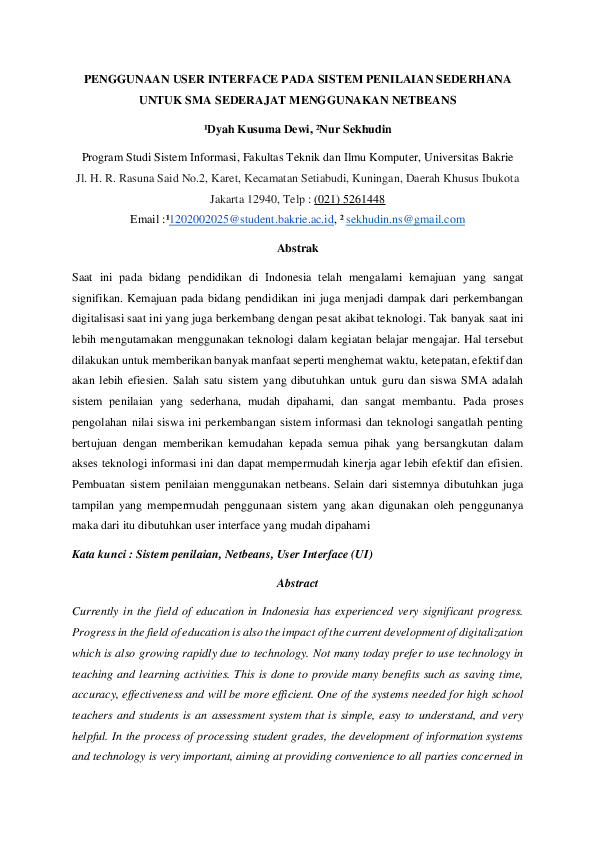 PENGGUNAAN USER INTERFACE PADA SISTEM PENILAIAN SEDERHANA UNTUK SMA SEDERAJAT MENGGUNAKAN NETBEANS

¹Dyah Kusuma Dewi, ²Nur Sekhudin

Program Studi Sistem Informasi, Fakultas Teknik dan Ilmu Komputer, Universitas Bakrie
Jl. H. R. Rasuna Said No.2, Karet, Kecamatan Setiabudi, Kuningan, Daerah Khusus Ibukota Jakarta 12940, Telp : (021) 5261448
Email :¹1202002025@student.bakrie.ac.id, ² sekhudin.ns@gmail.com

Abstrak

Saat ini pada bidang pendidikan di Indonesia telah mengalami kemajuan yang sangat signifikan. Kemajuan pada bidang pendidikan ini juga menjadi dampak dari perkembangan digitalisasi saat ini yang juga berkembang dengan pesat akibat teknologi. Tak banyak saat ini lebih mengutamakan menggunakan teknologi dalam kegiatan belajar mengajar. Hal tersebut dilakukan untuk memberikan banyak manfaat seperti menghemat waktu, ketepatan, efektif dan akan lebih efiesien. Salah satu sistem yang dibutuhkan untuk guru dan siswa SMA adalah sistem penilaian yang sederhana, mudah dipahami, dan sangat membantu. Pada proses pengolahan nilai siswa ini perkembangan sistem informasi dan teknologi sangatlah penting bertujuan dengan memberikan kemudahan kepada semua pihak yang bersangkutan dalam akses teknologi informasi ini dan dapat mempermudah kinerja agar lebih efektif dan efisien. Pembuatan sistem penilaian menggunakan netbeans. Selain dari sistemnya dibutuhkan juga tampilan yang mempermudah penggunaan sistem yang akan digunakan oleh penggunanya maka dari itu dibutuhkan user interface yang mudah dipahami

Kata kunci : Sistem penilaian, Netbeans, User Interface (UI)

Abstract

Currently in the field of education in Indonesia has experienced very significant progress. Progress in the field of education is also the impact of the current development of digitalization which is also growing rapidly due to technology. Not many today prefer to use technology in teaching and learning activities. This is done to provide many benefits such as saving time, accuracy, effectiveness and will be more efficient. One of the systems needed for high school teachers and students is an assessment system that is simple, easy to understand, and very helpful. In the process of processing student grades, the development of information systems and technology is very important, aiming at providing convenience to all parties concerned in